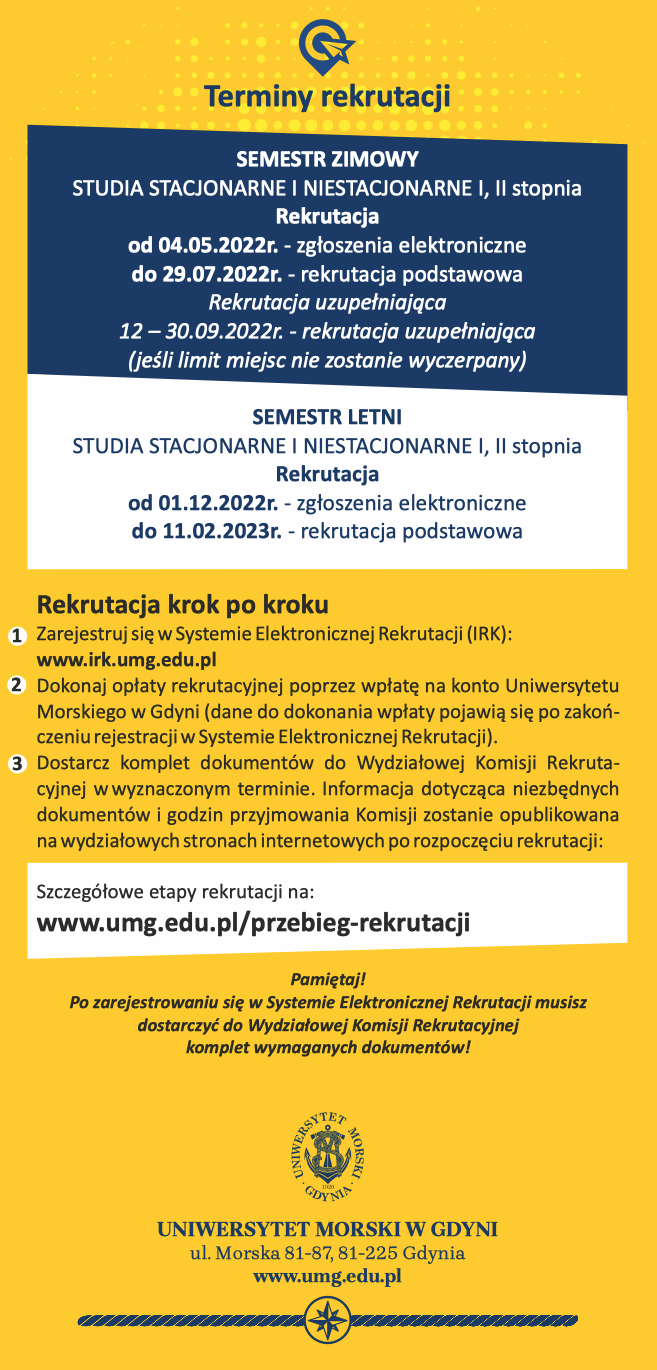 Terminy rekrutacji

SEMESTR ZIMOWY
STUDIA STACJONARNE I NIESTACJONARNE I, II stopnia
Rekrutacja
od 04.05.2022r. - zgłoszenia elektroniczne
do 29.07.2022r. - rekrutacja podstawowa
Rekrutacja uzupełniająca
12 – 30.09.2022r. - rekrutacja uzupełniająca
(jeśli limit miejsc nie zostanie wyczerpany)

SEMESTR LETNI
STUDIA STACJONARNE I NIESTACJONARNE I, II stopnia
Rekrutacja
od 01.12.2022r. - zgłoszenia elektroniczne
do 11.02.2023r. - rekrutacja podstawowa

Rekrutacja krok po kroku
1 Zarejestruj się w Systemie Elektronicznej Rekrutacji (IRK): www.irk.umg.edu.pl
2 Dokonaj opłaty rekrutacyjnej poprzez wpłatę na konto Uniwersytetu Morskiego w Gdyni (dane do dokonania wpłaty pojawią się po zakończeniu rejestracji w Systemie Elektronicznej Rekrutacji).
3 Dostarcz komplet dokumentów do Wydziałowej Komisji Rekrutacyjnej w wyznaczonym terminie. Informacja dotycząca niezbędnych dokumentów i godzin przyjmowania Komisji zostanie opublikowana na wydziałowych stronach internetowych po rozpoczęciu rekrutacji:

Szczegółowe etapy rekrutacji na:
www.umg.edu.pl/przebieg-rekrutacji

Pamiętaj!
Po zarejestrowaniu się w Systemie Elektronicznej Rekrutacji musisz dostarczyć do Wydziałowej Komisji Rekrutacyjnej komplet wymaganych dokumentów!

UNIWERSYTET MORSKI GDYNIA 1920

UNIWERSYTET MORSKI W GDYNI
ul. Morska 81-87, 81-225 Gdynia
www.umg.edu.pl